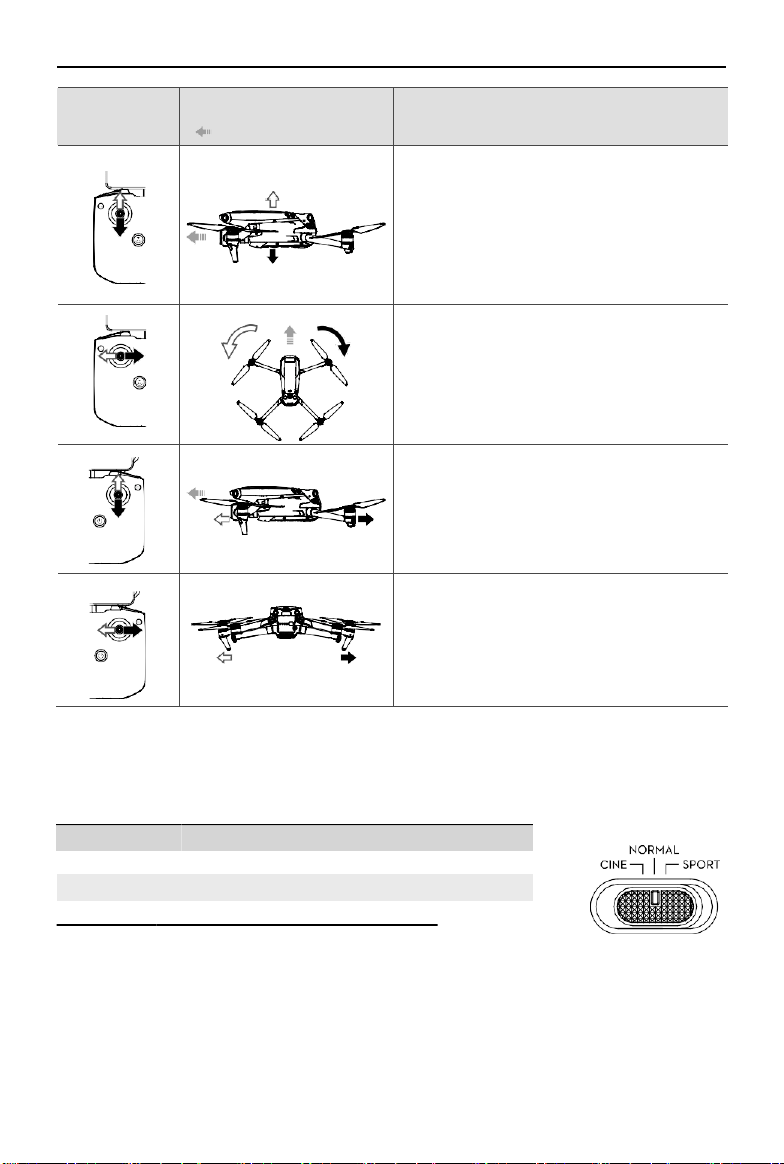 NORMAL
CINE SPORT